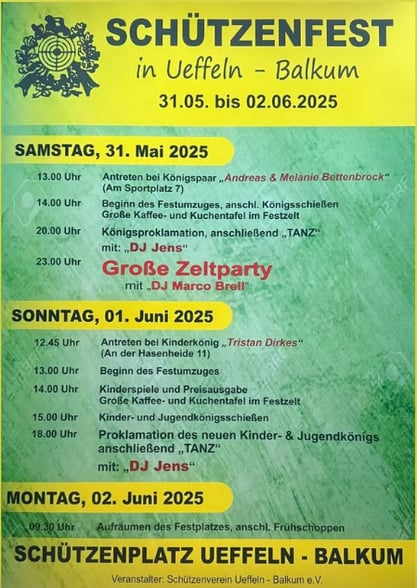 SCHÜTZENFEST
in Ueffeln - Balkum
31.05. bis 02.06.2025

SAMSTAG, 31. Mai 2025

13.00 Uhr Antreten bei Königspaar „Andreas & Melanie Bettenbrock“ (Am Sportplatz 7)

14.00 Uhr Beginn des Festumzuges, anschl. Königsschießen Große Kaffee- und Kuchentafel im Festzelt

20.00 Uhr Königsproklamation, anschließend „TANZ“ mit: „DJ Jens“

23.00 Uhr Große Zeltparty mit „DJ Marco Brell“

SONNTAG, 01. Juni 2025

12.45 Uhr Antreten bei Kinderkönig „Tristan Dirkes“ (An der Hasenheide 11)

13.00 Uhr Beginn des Festumzuges

14.00 Uhr Kinderspiele und Preisausgabe Große Kaffee- und Kuchentafel im Festzelt

15.00 Uhr Kinder- und Jugendkönigsschießen

18.00 Uhr Proklamation des neuen Kinder- & Jugendkönigs anschließend „TANZ“ mit: „DJ Jens“

MONTAG, 02. Juni 2025

09.30 Uhr Aufräumen des Festplatzes, anschl. Frühschoppen

SCHÜTZENPLATZ UEFFELN - BALKUM

Veranstalter: Schützenverein Ueffeln - Balkum e.V.